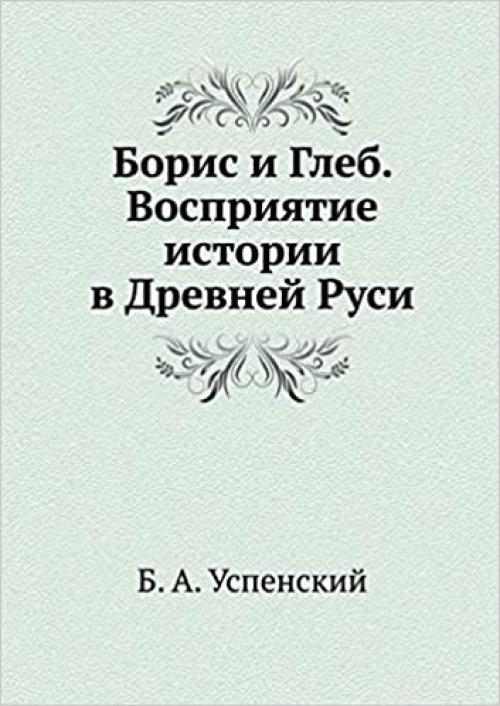 Борис и Глеб. Восприятие истории в Древней Руси

Б. А. Успенский